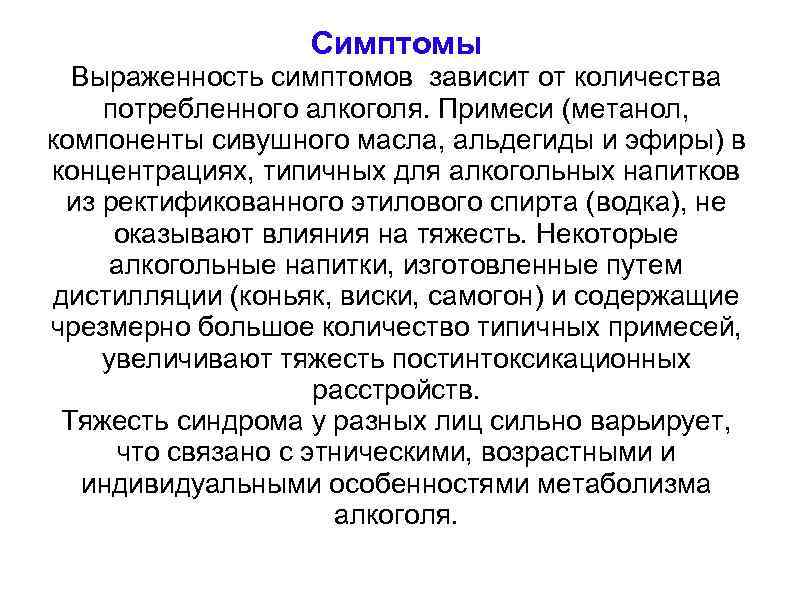 Симптомы

Выраженность симптомов зависит от количества потребленного алкоголя. Примеси (метанол, компоненты сивушного масла, альдегиды и эфиры) в концентрациях, типичных для алкогольных напитков из ректификованного этилового спирта (водка), не оказывают влияния на тяжесть. Некоторые алкогольные напитки, изготовленные путем дистилляции (коньяк, виски, самогон) и содержащие чрезмерно большое количество типичных примесей, увеличивают тяжесть постинтоксикационных расстройств.

Тяжесть синдрома у разных лиц сильно варьирует, что связано с этническими, возрастными и индивидуальными особенностями метаболизма алкоголя.